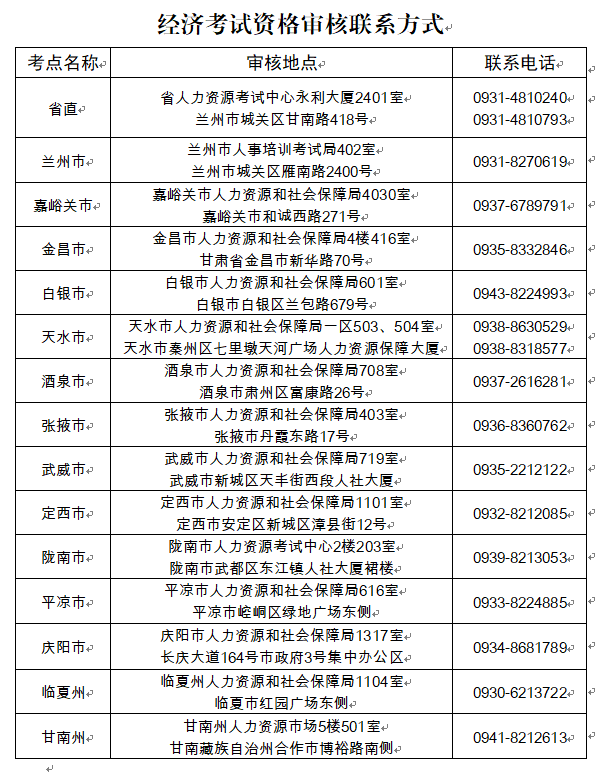 经济考试资格审核联系方式

| 考点名称 | 审核地点 | 联系电话 |
|---|---|---|
| 省直 | 省人力资源考试中心永利大厦2401室 兰州市城关区甘南路418号 | 0931-4810240 0931-4810793 |
| 兰州市 | 兰州市人事培训考试局402室 兰州市城关区雁南路2400号 | 0931-8270619 |
| 嘉峪关市 | 嘉峪关市人力资源和社会保障局4030室 嘉峪关市和诚西路271号 | 0937-6789791 |
| 金昌市 | 金昌市人力资源和社会保障局4楼416室 甘肃省金昌市新华路70号 | 0935-8332846 |
| 白银市 | 白银市人力资源和社会保障局601室 白银市白银区兰包路679号 | 0943-8224993 |
| 天水市 | 天水市人力资源和社会保障局一区503、504室 天水市秦州区七里墩天河广场人力资源保障大厦 | 0938-8630529 0938-8318577 |
| 酒泉市 | 酒泉市人力资源和社会保障局708室 酒泉市肃州区富康路26号 | 0937-2616281 |
| 张掖市 | 张掖市人力资源和社会保障局403室 张掖市丹霞东路17号 | 0936-8360762 |
| 武威市 | 武威市人力资源和社会保障局719室 武威市新城区天丰街西段人社大厦 | 0935-2212122 |
| 定西市 | 定西市人力资源和社会保障局1101室 定西市安定区新城区漳县街12号 | 0932-8212085 |
| 陇南市 | 陇南市人力资源考试中心2楼203室 陇南市武都区东江镇人社大厦裙楼 | 0939-8213053 |
| 平凉市 | 平凉市人力资源和社会保障局616室 平凉市崆峒区绿地广场东侧 | 0933-8224885 |
| 庆阳市 | 庆阳市人力资源和社会保障局1317室 长庆大道164号市政府3号集中办公区 | 0934-8681789 |
| 临夏州 | 临夏州人力资源和社会保障局1104室 临夏市红园广场东侧 | 0930-6213722 |
| 甘南州 | 甘南州人力资源市场5楼501室 甘南藏族自治州合作市博裕路南侧 | 0941-8212613 |